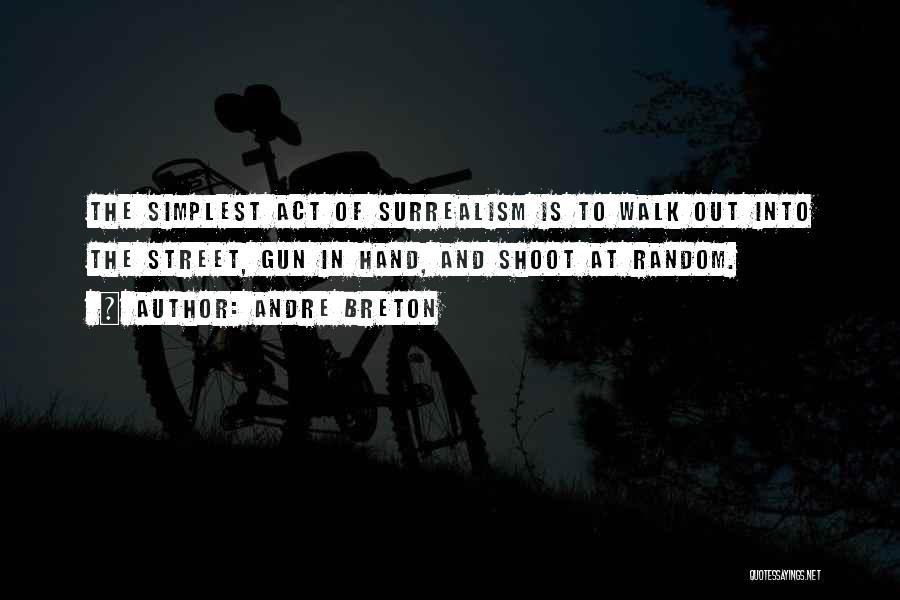 THE SIMPLEST ACT OF SURREALISM IS TO WALK OUT INTO THE STREET, GUN IN HAND, AND SHOOT AT RANDOM.

? AUTHOR: ANDRE BRETON

QUOTESSAYINGS.NET